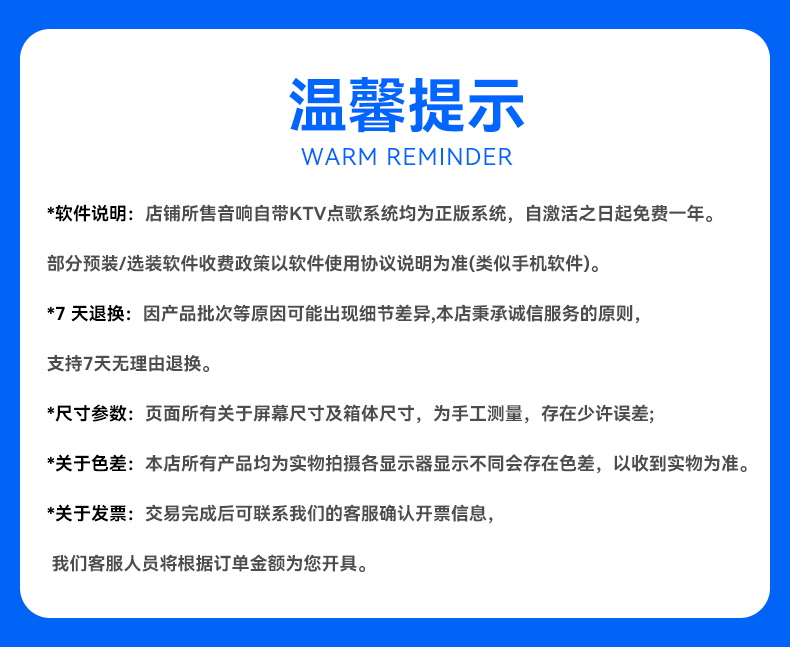 温馨提示
WARM REMINDER

*软件说明：店铺所售音响自带KTV点歌系统均为正版系统，自激活之日起免费一年。

部分预装/选装软件收费政策以软件使用协议说明为准(类似手机软件)。

*7 天退换：因产品批次等原因可能出现细节差异,本店秉承诚信服务的原则，

支持7天无理由退换。

*尺寸参数：页面所有关于屏幕尺寸及箱体尺寸，为手工测量，存在少许误差;

*关于色差：本店所有产品均为实物拍摄各显示器显示不同会存在色差，以收到实物为准。

*关于发票：交易完成后可联系我们的客服确认开票信息，

我们客服人员将根据订单金额为您开具。